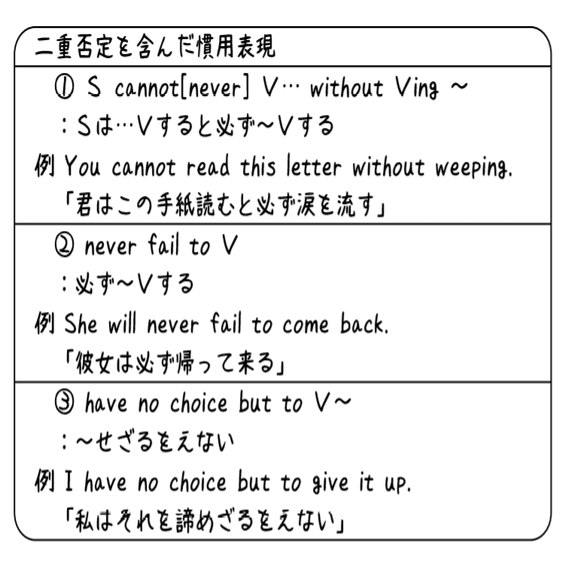 二重否定を含んだ慣用表現

① S cannot[never] V… without Ving ~
：Sは…Vすると必ず~Vする
例 You cannot read this letter without weeping.
「君はこの手紙読むと必ず涙を流す」

② never fail to V
：必ず~Vする
例 She will never fail to come back.
「彼女は必ず帰って来る」

③ have no choice but to V~
：~せざるをえない
例 I have no choice but to give it up.
「私はそれを諦めざるをえない」